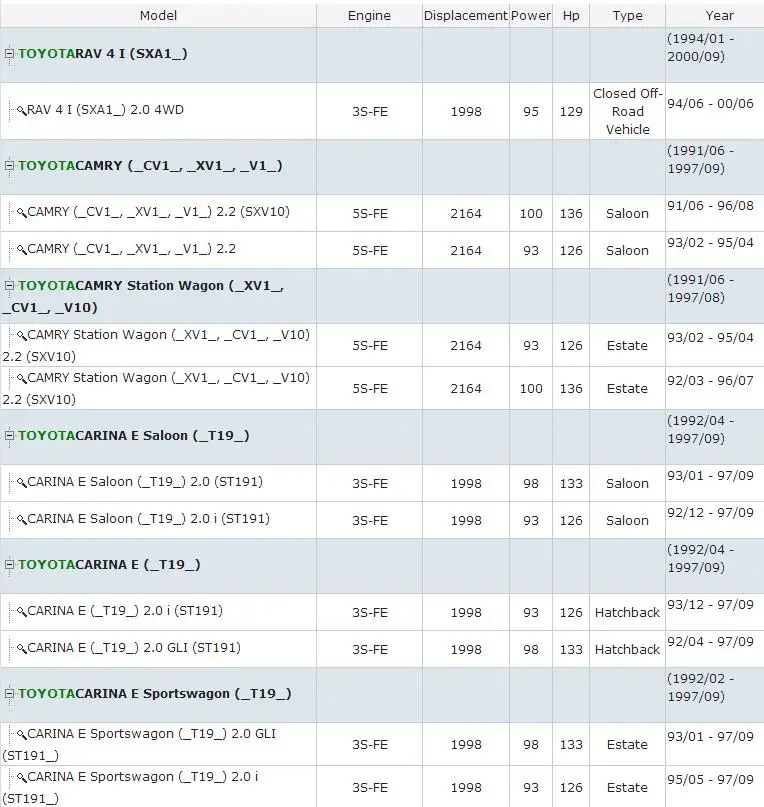 | Model | Engine | Displacement | Power | Hp | Type | Year |
|---|---|---|---|---|---|---|
| TOYOTARAV 4 I (SXA1_) | | | | | | (1994/01 - 2000/09) |
| RAV 4 I (SXA1_) 2.0 4WD | 3S-FE | 1998 | 95 | 129 | Closed Off-Road Vehicle | 94/06 - 00/06 |
| TOYOTACAMRY (_CV1_, _XV1_, _V1_) | | | | | | (1991/06 - 1997/09) |
| CAMRY (_CV1_, _XV1_, _V1_) 2.2 (SXV10) | 5S-FE | 2164 | 100 | 136 | Saloon | 91/06 - 96/08 |
| CAMRY (_CV1_, _XV1_, _V1_) 2.2 | 5S-FE | 2164 | 93 | 126 | Saloon | 93/02 - 95/04 |
| TOYOTACAMRY Station Wagon (_XV1_, _CV1_, _V10) | | | | | | (1991/06 - 1997/08) |
| CAMRY Station Wagon (_XV1_, _CV1_, _V10) 2.2 (SXV10) | 5S-FE | 2164 | 93 | 126 | Estate | 93/02 - 95/04 |
| CAMRY Station Wagon (_XV1_, _CV1_, _V10) 2.2 (SXV10) | 5S-FE | 2164 | 100 | 136 | Estate | 92/03 - 96/07 |
| TOYOTACARINA E Saloon (_T19_) | | | | | | (1992/04 - 1997/09) |
| CARINA E Saloon (_T19_) 2.0 (ST191) | 3S-FE | 1998 | 98 | 133 | Saloon | 93/01 - 97/09 |
| CARINA E Saloon (_T19_) 2.0 i (ST191) | 3S-FE | 1998 | 93 | 126 | Saloon | 92/12 - 97/09 |
| TOYOTACARINA E (_T19_) | | | | | | (1992/04 - 1997/09) |
| CARINA E (_T19_) 2.0 i (ST191) | 3S-FE | 1998 | 93 | 126 | Hatchback | 93/12 - 97/09 |
| CARINA E (_T19_) 2.0 GLI (ST191) | 3S-FE | 1998 | 98 | 133 | Hatchback | 92/04 - 97/09 |
| TOYOTACARINA E Sportswagon (_T19_) | | | | | | (1992/02 - 1997/09) |
| CARINA E Sportswagon (_T19_) 2.0 GLI (ST191_) | 3S-FE | 1998 | 98 | 133 | Estate | 93/01 - 97/09 |
| CARINA E Sportswagon (_T19_) 2.0 i (ST191_) | 3S-FE | 1998 | 93 | 126 | Estate | 95/05 - 97/09 |